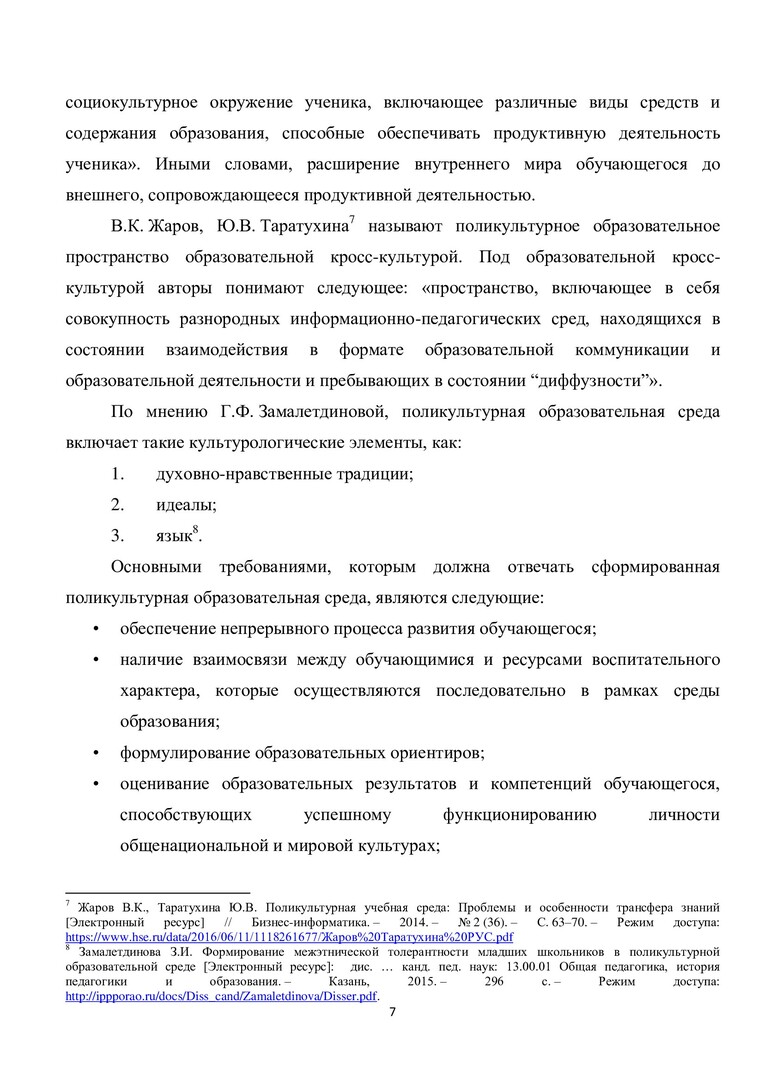 социокультурное окружение ученика, включающее различные виды средств и содержания образования, способные обеспечивать продуктивную деятельность ученика». Иными словами, расширение внутреннего мира обучающегося до внешнего, сопровождающееся продуктивной деятельностью.

В.К. Жаров, Ю.В. Таратухина$^7$ называют поликультурное образовательное пространство образовательной кросс-культурой. Под образовательной кросс-культурой авторы понимают следующее: «пространство, включающее в себя совокупность разнородных информационно-педагогических сред, находящихся в состоянии взаимодействия в формате образовательной коммуникации и образовательной деятельности и пребывающих в состоянии “диффузности”».

По мнению Г.Ф. Замалетдиновой, поликультурная образовательная среда включает такие культурологические элементы, как:

1. духовно-нравственные традиции;
2. идеалы;
3. язык$^8$.

Основными требованиями, которым должна отвечать сформированная поликультурная образовательная среда, являются следующие:

• обеспечение непрерывного процесса развития обучающегося;
• наличие взаимосвязи между обучающимися и ресурсами воспитательного характера, которые осуществляются последовательно в рамках среды образования;
• формулирование образовательных ориентиров;
• оценивание образовательных результатов и компетенций обучающегося, способствующих успешному функционированию личности общенациональной и мировой культурах;

$^7$ Жаров В.К., Таратухина Ю.В. Поликультурная учебная среда: Проблемы и особенности трансфера знаний [Электронный ресурс] // Бизнес-информатика. – 2014. – № 2 (36). – С. 63–70. – Режим доступа: https://www.hse.ru/data/2016/06/11/1118261677/Жаров%20Таратухина%20РУС.pdf
$^8$ Замалетдинова З.И. Формирование межэтнической толерантности младших школьников в поликультурной образовательной среде [Электронный ресурс]: дис. … канд. пед. наук: 13.00.01 Общая педагогика, история педагогики и образования. – Казань, 2015. – 296 с. – Режим доступа: http://ippporao.ru/docs/Diss_cand/Zamaletdinova/Disser.pdf.

7